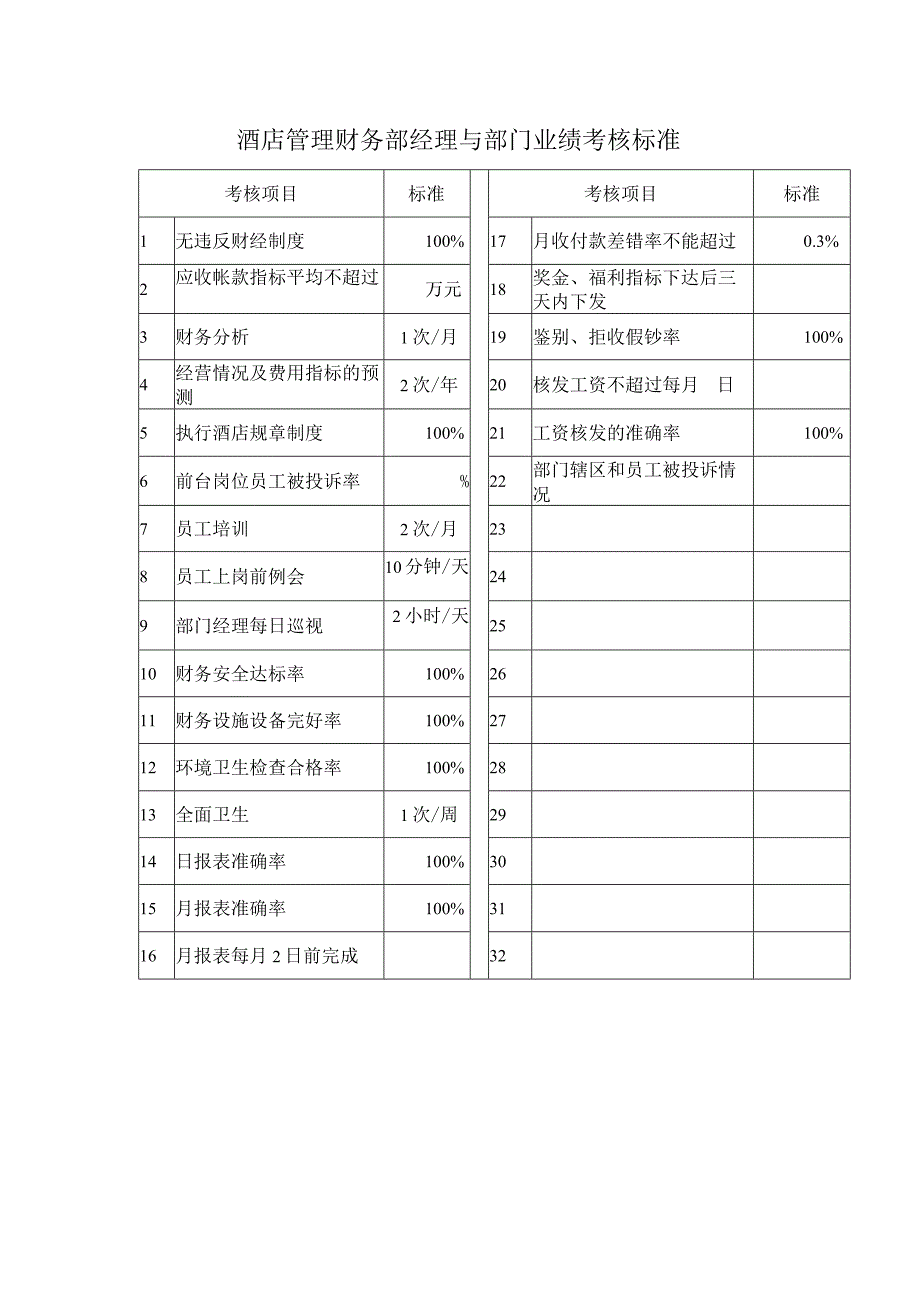 酒店管理财务部经理与部门业绩考核标准

| 考核项目 | | 标准 | | 考核项目 | | 标准 |
|---|---|---|---|---|---|---|
| 1 | 无违反财经制度 | 100% | | 17 | 月收付款差错率不能超过 | 0.3% |
| 2 | 应收帐款指标平均不超过 | 万元 | | 18 | 奖金、福利指标下达后三天内下发 | |
| 3 | 财务分析 | 1次/月 | | 19 | 鉴别、拒收假钞率 | 100% |
| 4 | 经营情况及费用指标的预测 | 2次/年 | | 20 | 核发工资不超过每月　日 | |
| 5 | 执行酒店规章制度 | 100% | | 21 | 工资核发的准确率 | 100% |
| 6 | 前台岗位员工被投诉率 | % | | 22 | 部门辖区和员工被投诉情况 | |
| 7 | 员工培训 | 2次/月 | | 23 | | |
| 8 | 员工上岗前例会 | 10分钟/天 | | 24 | | |
| 9 | 部门经理每日巡视 | 2小时/天 | | 25 | | |
| 10 | 财务安全达标率 | 100% | | 26 | | |
| 11 | 财务设施设备完好率 | 100% | | 27 | | |
| 12 | 环境卫生检查合格率 | 100% | | 28 | | |
| 13 | 全面卫生 | 1次/周 | | 29 | | |
| 14 | 日报表准确率 | 100% | | 30 | | |
| 15 | 月报表准确率 | 100% | | 31 | | |
| 16 | 月报表每月2日前完成 | | | 32 | | |